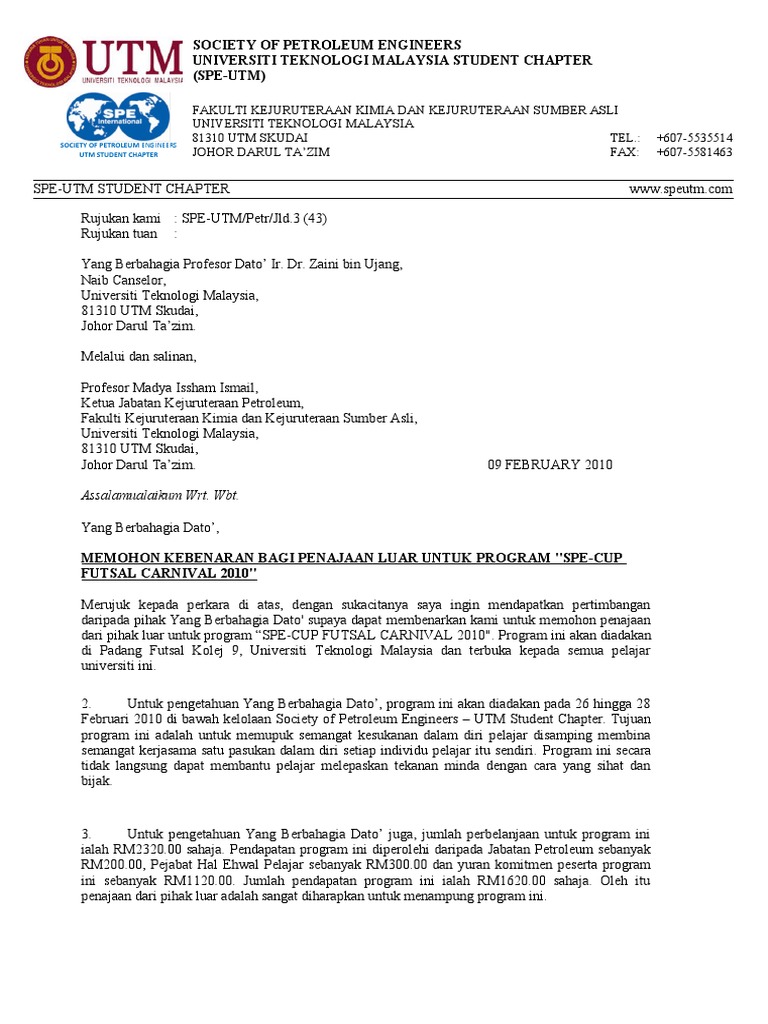 UTM
UNIVERSITI TEKNOLOGI MALAYSIA

SPE International
SOCIETY OF PETROLEUM ENGINEERS
UTM STUDENT CHAPTER

SOCIETY OF PETROLEUM ENGINEERS
UNIVERSITI TEKNOLOGI MALAYSIA STUDENT CHAPTER
(SPE-UTM)

FAKULTI KEJURUTERAAN KIMIA DAN KEJURUTERAAN SUMBER ASLI
UNIVERSITI TEKNOLOGI MALAYSIA
81310 UTM SKUDAI TEL.: +607-5535514
JOHOR DARUL TA'ZIM FAX: +607-5581463

SPE-UTM STUDENT CHAPTER www.speutm.com

Rujukan kami : SPE-UTM/Petr/Jld.3 (43)
Rujukan tuan :

Yang Berbahagia Profesor Dato' Ir. Dr. Zaini bin Ujang,
Naib Canselor,
Universiti Teknologi Malaysia,
81310 UTM Skudai,
Johor Darul Ta'zim.

Melalui dan salinan,

Profesor Madya Issham Ismail,
Ketua Jabatan Kejuruteraan Petroleum,
Fakulti Kejuruteraan Kimia dan Kejuruteraan Sumber Asli,
Universiti Teknologi Malaysia,
81310 UTM Skudai,
Johor Darul Ta'zim. 09 FEBRUARY 2010

Assalamualaikum Wrt. Wbt.

Yang Berbahagia Dato',

MEMOHON KEBENARAN BAGI PENAJAAN LUAR UNTUK PROGRAM "SPE-CUP FUTSAL CARNIVAL 2010"

Merujuk kepada perkara di atas, dengan sukacitanya saya ingin mendapatkan pertimbangan daripada pihak Yang Berbahagia Dato' supaya dapat membenarkan kami untuk memohon penajaan dari pihak luar untuk program "SPE-CUP FUTSAL CARNIVAL 2010". Program ini akan diadakan di Padang Futsal Kolej 9, Universiti Teknologi Malaysia dan terbuka kepada semua pelajar universiti ini.

2. Untuk pengetahuan Yang Berbahagia Dato', program ini akan diadakan pada 26 hingga 28 Februari 2010 di bawah kelolaan Society of Petroleum Engineers – UTM Student Chapter. Tujuan program ini adalah untuk memupuk semangat kesukanan dalam diri pelajar disamping membina semangat kerjasama satu pasukan dalam diri setiap individu pelajar itu sendiri. Program ini secara tidak langsung dapat membantu pelajar melepaskan tekanan minda dengan cara yang sihat dan bijak.

3. Untuk pengetahuan Yang Berbahagia Dato' juga, jumlah perbelanjaan untuk program ini ialah RM2320.00 sahaja. Pendapatan program ini diperolehi daripada Jabatan Petroleum sebanyak RM200.00, Pejabat Hal Ehwal Pelajar sebanyak RM300.00 dan yuran komitmen peserta program ini sebanyak RM1120.00. Jumlah pendapatan program ini ialah RM1620.00 sahaja. Oleh itu penajaan dari pihak luar adalah sangat diharapkan untuk menampung program ini.